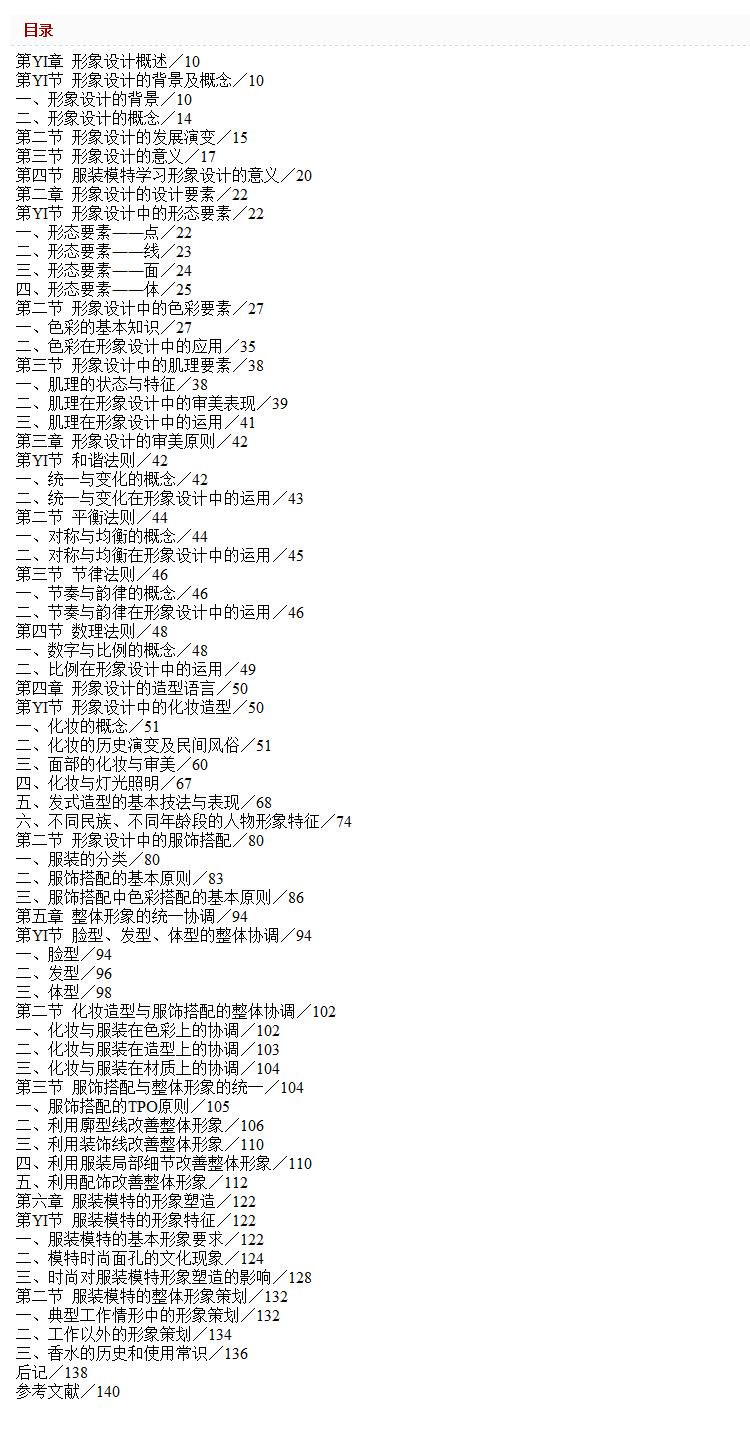 目录

第YI章 形象设计概述／10
第YI节 形象设计的背景及概念／10
一、形象设计的背景／10
二、形象设计的概念／14
第二节 形象设计的发展演变／15
第三节 形象设计的意义／17
第四节 服装模特学习形象设计的意义／20
第二章 形象设计的设计要素／22
第YI节 形象设计中的形态要素／22
一、形态要素——点／22
二、形态要素——线／23
三、形态要素——面／24
四、形态要素——体／25
第二节 形象设计中的色彩要素／27
一、色彩的基本知识／27
二、色彩在形象设计中的应用／35
第三节 形象设计中的肌理要素／38
一、肌理的状态与特征／38
二、肌理在形象设计中的审美表现／39
三、肌理在形象设计中的运用／41
第三章 形象设计的审美原则／42
第YI节 和谐法则／42
一、统一与变化的概念／42
二、统一与变化在形象设计中的运用／43
第二节 平衡法则／44
一、对称与均衡的概念／44
二、对称与均衡在形象设计中的运用／45
第三节 节律法则／46
一、节奏与韵律的概念／46
二、节奏与韵律在形象设计中的运用／46
第四节 数理法则／48
一、数字与比例的概念／48
二、比例在形象设计中的运用／49
第四章 形象设计的造型语言／50
第YI节 形象设计中的化妆造型／50
一、化妆的概念／51
二、化妆的历史演变及民间风俗／51
三、面部的化妆与审美／60
四、化妆与灯光照明／67
五、发式造型的基本技法与表现／68
六、不同民族、不同年龄段的人物形象特征／74
第二节 形象设计中的服饰搭配／80
一、服装的分类／80
二、服饰搭配的基本原则／83
三、服饰搭配中色彩搭配的基本原则／86
第五章 整体形象的统一协调／94
第YI节 脸型、发型、体型的整体协调／94
一、脸型／94
二、发型／96
三、体型／98
第二节 化妆造型与服饰搭配的整体协调／102
一、化妆与服装在色彩上的协调／102
二、化妆与服装在造型上的协调／103
三、化妆与服装在材质上的协调／104
第三节 服饰搭配与整体形象的统一／104
一、服饰搭配的TPO原则／105
二、利用廓型线改善整体形象／106
三、利用装饰线改善整体形象／110
四、利用服装局部细节改善整体形象／110
五、利用配饰改善整体形象／112
第六章 服装模特的形象塑造／122
第YI节 服装模特的形象特征／122
一、服装模特的基本形象要求／122
二、模特时尚面孔的文化现象／124
三、时尚对服装模特形象塑造的影响／128
第二节 服装模特的整体形象策划／132
一、典型工作情形中的形象策划／132
二、工作以外的形象策划／134
三、香水的历史和使用常识／136
后记／138
参考文献／140